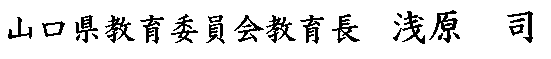 山口県教育委員会教育長　浅原　司